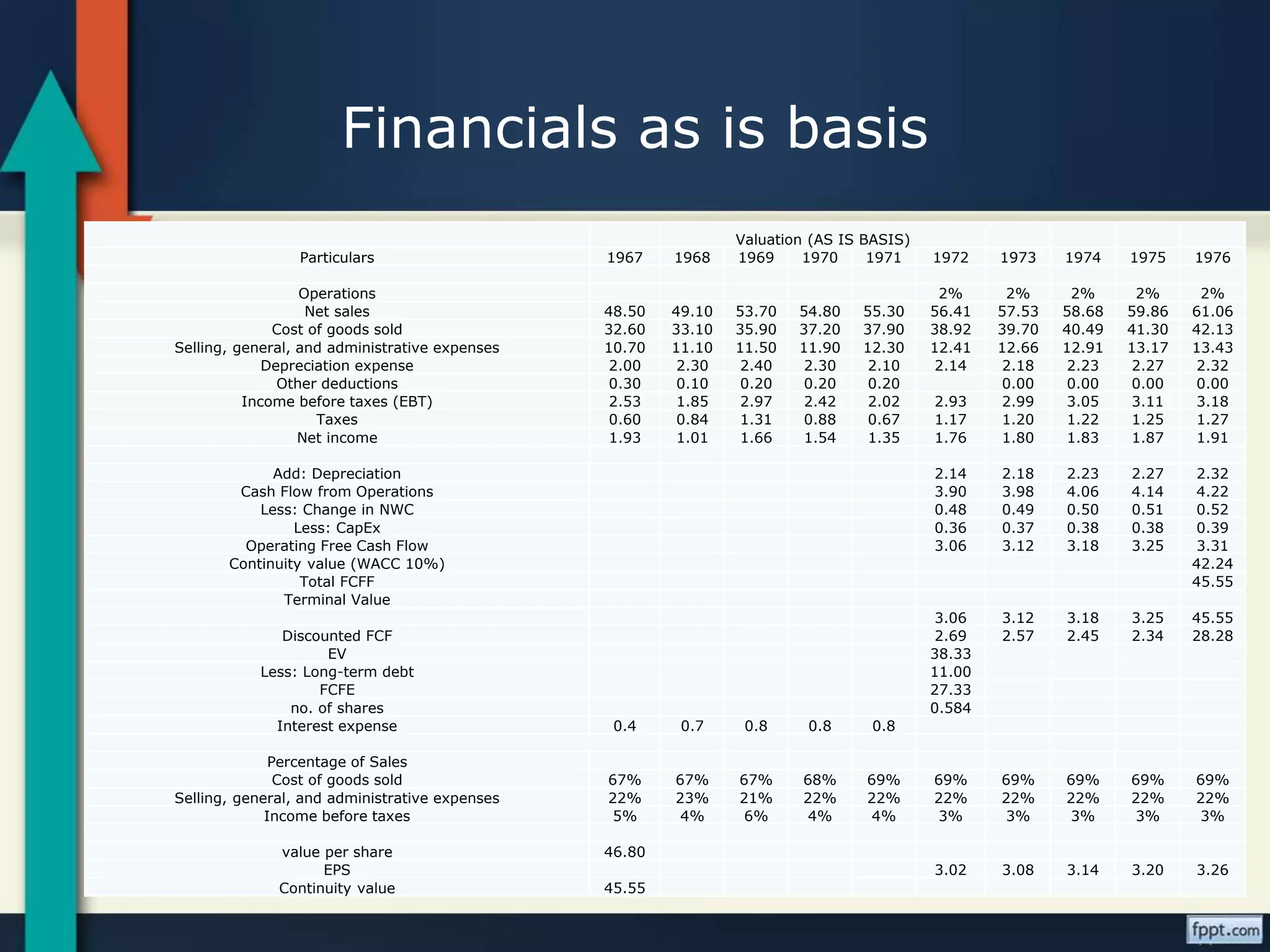 Financials as is basis

Valuation (AS IS BASIS)

| Particulars | 1967 | 1968 | 1969 | 1970 | 1971 | 1972 | 1973 | 1974 | 1975 | 1976 |
|---|---|---|---|---|---|---|---|---|---|---|
| | | | | | | | | | | |
| Operations | | | | | | 2% | 2% | 2% | 2% | 2% |
| Net sales | 48.50 | 49.10 | 53.70 | 54.80 | 55.30 | 56.41 | 57.53 | 58.68 | 59.86 | 61.06 |
| Cost of goods sold | 32.60 | 33.10 | 35.90 | 37.20 | 37.90 | 38.92 | 39.70 | 40.49 | 41.30 | 42.13 |
| Selling, general, and administrative expenses | 10.70 | 11.10 | 11.50 | 11.90 | 12.30 | 12.41 | 12.66 | 12.91 | 13.17 | 13.43 |
| Depreciation expense | 2.00 | 2.30 | 2.40 | 2.30 | 2.10 | 2.14 | 2.18 | 2.23 | 2.27 | 2.32 |
| Other deductions | 0.30 | 0.10 | 0.20 | 0.20 | 0.20 | | 0.00 | 0.00 | 0.00 | 0.00 |
| Income before taxes (EBT) | 2.53 | 1.85 | 2.97 | 2.42 | 2.02 | 2.93 | 2.99 | 3.05 | 3.11 | 3.18 |
| Taxes | 0.60 | 0.84 | 1.31 | 0.88 | 0.67 | 1.17 | 1.20 | 1.22 | 1.25 | 1.27 |
| Net income | 1.93 | 1.01 | 1.66 | 1.54 | 1.35 | 1.76 | 1.80 | 1.83 | 1.87 | 1.91 |
| | | | | | | | | | | |
| Add: Depreciation | | | | | | 2.14 | 2.18 | 2.23 | 2.27 | 2.32 |
| Cash Flow from Operations | | | | | | 3.90 | 3.98 | 4.06 | 4.14 | 4.22 |
| Less: Change in NWC | | | | | | 0.48 | 0.49 | 0.50 | 0.51 | 0.52 |
| Less: CapEx | | | | | | 0.36 | 0.37 | 0.38 | 0.38 | 0.39 |
| Operating Free Cash Flow | | | | | | 3.06 | 3.12 | 3.18 | 3.25 | 3.31 |
| Continuity value (WACC 10%) | | | | | | | | | | 42.24 |
| Total FCFF | | | | | | | | | | 45.55 |
| Terminal Value | | | | | | | | | | |
| | | | | | | 3.06 | 3.12 | 3.18 | 3.25 | 45.55 |
| Discounted FCF | | | | | | 2.69 | 2.57 | 2.45 | 2.34 | 28.28 |
| EV | | | | | | 38.33 | | | | |
| Less: Long-term debt | | | | | | 11.00 | | | | |
| FCFE | | | | | | 27.33 | | | | |
| no. of shares | | | | | | 0.584 | | | | |
| Interest expense | 0.4 | 0.7 | 0.8 | 0.8 | 0.8 | | | | | |
| | | | | | | | | | | |
| Percentage of Sales | | | | | | | | | | |
| Cost of goods sold | 67% | 67% | 67% | 68% | 69% | 69% | 69% | 69% | 69% | 69% |
| Selling, general, and administrative expenses | 22% | 23% | 21% | 22% | 22% | 22% | 22% | 22% | 22% | 22% |
| Income before taxes | 5% | 4% | 6% | 4% | 4% | 3% | 3% | 3% | 3% | 3% |
| | | | | | | | | | | |
| value per share | 46.80 | | | | | | | | | |
| EPS | | | | | | 3.02 | 3.08 | 3.14 | 3.20 | 3.26 |
| Continuity value | 45.55 | | | | | | | | | |

fppt.com